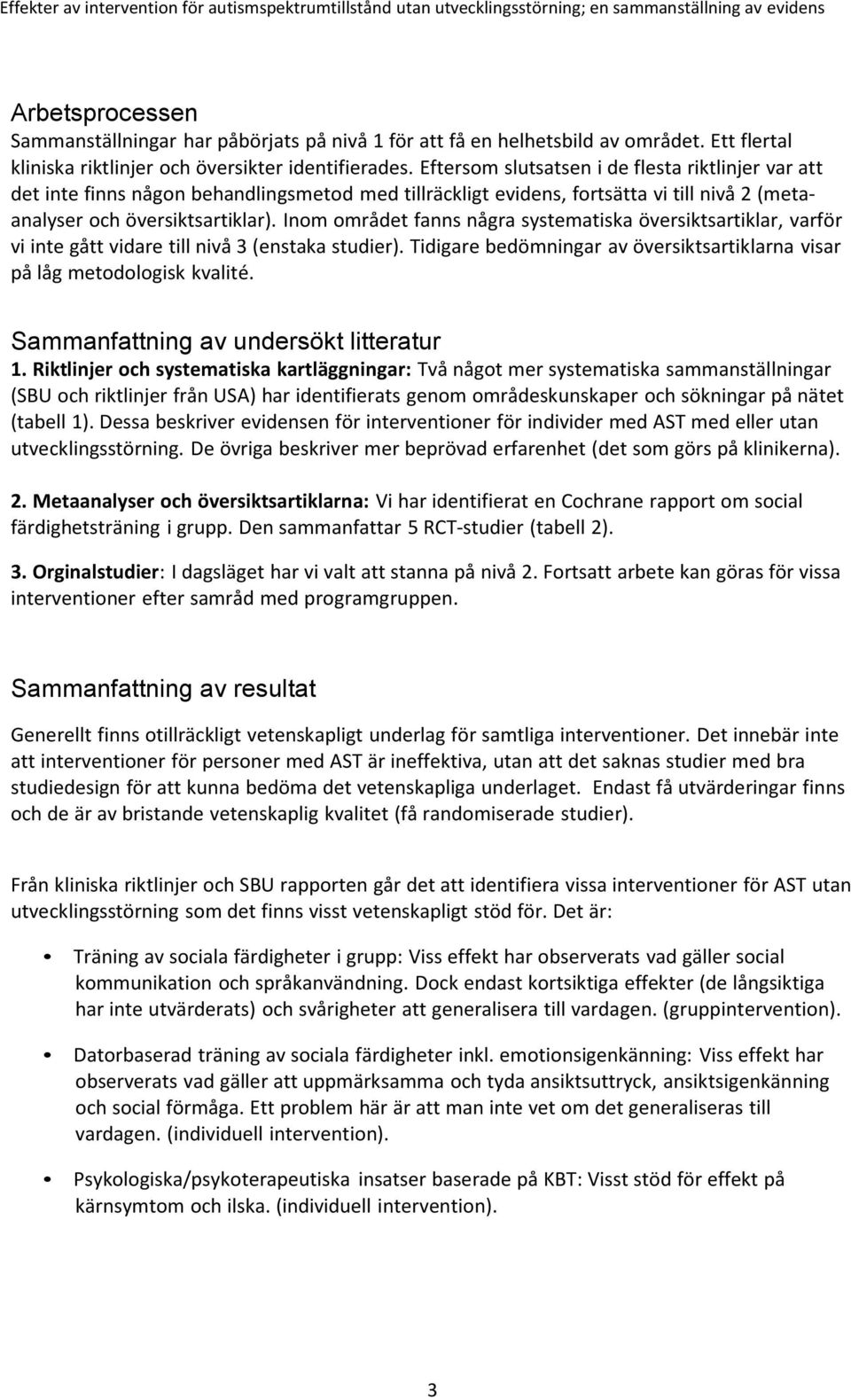 Effekter av intervention för autismspektrumtillstånd utan utvecklingsstörning; en sammanställning av evidens

Arbetsprocessen
Sammanställningar har påbörjats på nivå 1 för att få en helhetsbild av området. Ett flertal kliniska riktlinjer och översikter identifierades. Eftersom slutsatsen i de flesta riktlinjer var att det inte finns någon behandlingsmetod med tillräckligt evidens, fortsätta vi till nivå 2 (metaanalyser och översiktsartiklar). Inom området fanns några systematiska översiktsartiklar, varför vi inte gått vidare till nivå 3 (enstaka studier). Tidigare bedömningar av översiktsartiklarna visar på låg metodologisk kvalité.

Sammanfattning av undersökt litteratur
1. Riktlinjer och systematiska kartläggningar: Två något mer systematiska sammanställningar (SBU och riktlinjer från USA) har identifierats genom områdeskunskaper och sökningar på nätet (tabell 1). Dessa beskriver evidensen för interventioner för individer med AST med eller utan utvecklingsstörning. De övriga beskriver mer beprövad erfarenhet (det som görs på klinikerna).

2. Metaanalyser och översiktsartiklarna: Vi har identifierat en Cochrane rapport om social färdighetsträning i grupp. Den sammanfattar 5 RCT-studier (tabell 2).

3. Orginalstudier: I dagsläget har vi valt att stanna på nivå 2. Fortsatt arbete kan göras för vissa interventioner efter samråd med programgruppen.

Sammanfattning av resultat

Generellt finns otillräckligt vetenskapligt underlag för samtliga interventioner. Det innebär inte att interventioner för personer med AST är ineffektiva, utan att det saknas studier med bra studiedesign för att kunna bedöma det vetenskapliga underlaget. Endast få utvärderingar finns och de är av bristande vetenskaplig kvalitet (få randomiserade studier).

Från kliniska riktlinjer och SBU rapporten går det att identifiera vissa interventioner för AST utan utvecklingsstörning som det finns visst vetenskapligt stöd för. Det är:

• Träning av sociala färdigheter i grupp: Viss effekt har observerats vad gäller social kommunikation och språkanvändning. Dock endast kortsiktiga effekter (de långsiktiga har inte utvärderats) och svårigheter att generalisera till vardagen. (gruppintervention).

• Datorbaserad träning av sociala färdigheter inkl. emotionsigenkänning: Viss effekt har observerats vad gäller att uppmärksamma och tyda ansiktsuttryck, ansiktsigenkänning och social förmåga. Ett problem här är att man inte vet om det generaliseras till vardagen. (individuell intervention).

• Psykologiska/psykoterapeutiska insatser baserade på KBT: Visst stöd för effekt på kärnsymtom och ilska. (individuell intervention).

3